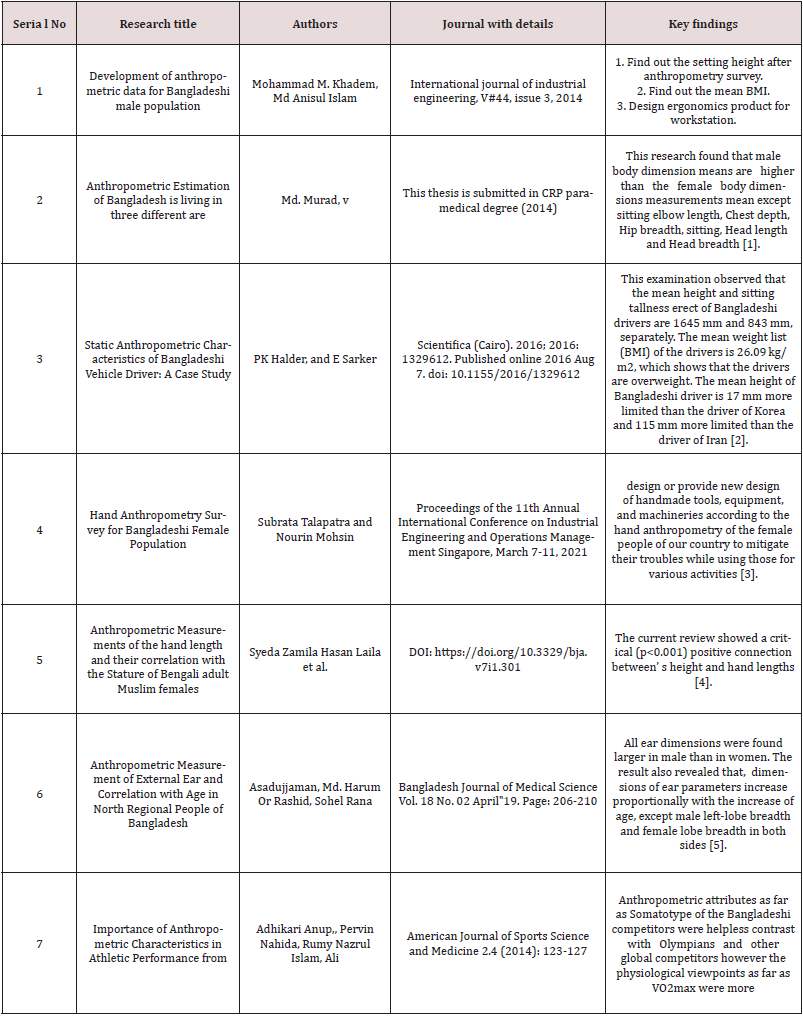 | Seria l No | Research title | Authors | Journal with details | Key findings |
|---|---|---|---|---|
| 1 | Development of anthropometric data for Bangladeshi male population | Mohammad M. Khadem, Md Anisul Islam | International journal of industrial engineering, V#44, issue 3, 2014 | 1. Find out the setting height after anthropometry survey. 2. Find out the mean BMI. 3. Design ergonomics product for workstation. |
| 2 | Anthropometric Estimation of Bangladesh is living in three different are | Md. Murad, v | This thesis is submitted in CRP paramedical degree (2014) | This research found that male body dimension means are higher than the female body dimensions measurements mean except sitting elbow length, Chest depth, Hip breadth, sitting, Head length and Head breadth [1]. |
| 3 | Static Anthropometric Characteristics of Bangladeshi Vehicle Driver: A Case Study | PK Halder, and E Sarker | Scientifica (Cairo). 2016; 2016: 1329612. Published online 2016 Aug 7. doi: 10.1155/2016/1329612 | This examination observed that the mean height and sitting tallness erect of Bangladeshi drivers are 1645 mm and 843 mm, separately. The mean weight list (BMI) of the drivers is 26.09 kg/m2, which shows that the drivers are overweight. The mean height of Bangladeshi driver is 17 mm more limited than the driver of Korea and 115 mm more limited than the driver of Iran [2]. |
| 4 | Hand Anthropometry Survey for Bangladeshi Female Population | Subrata Talapatra and Nourin Mohsin | Proceedings of the 11th Annual International Conference on Industrial Engineering and Operations Management Singapore, March 7-11, 2021 | design or provide new design of handmade tools, equipment, and machineries according to the hand anthropometry of the female people of our country to mitigate their troubles while using those for various activities [3]. |
| 5 | Anthropometric Measurements of the hand length and their correlation with the Stature of Bengali adult Muslim females | Syeda Zamila Hasan Laila et al. | DOI: https://doi.org/10.3329/bja.v7i1.301 | The current review showed a critical (p<0.001) positive connection between' s height and hand lengths [4]. |
| 6 | Anthropometric Measurement of External Ear and Correlation with Age in North Regional People of Bangladesh | Asadujjaman, Md. Harum Or Rashid, Sohel Rana | Bangladesh Journal of Medical Science Vol. 18 No. 02 April"19. Page: 206-210 | All ear dimensions were found larger in male than in women. The result also revealed that, dimensions of ear parameters increase proportionally with the increase of age, except male left-lobe breadth and female lobe breadth in both sides [5]. |
| 7 | Importance of Anthropometric Characteristics in Athletic Performance from | Adhikari Anup,, Pervin Nahida, Rumy Nazrul Islam, Ali | American Journal of Sports Science and Medicine 2.4 (2014): 123-127 | Anthropometric attributes as far as Somatotype of the Bangladeshi competitors were helpless contrast with Olympians and other global competitors however the physiological viewpoints as far as VO2max were more |